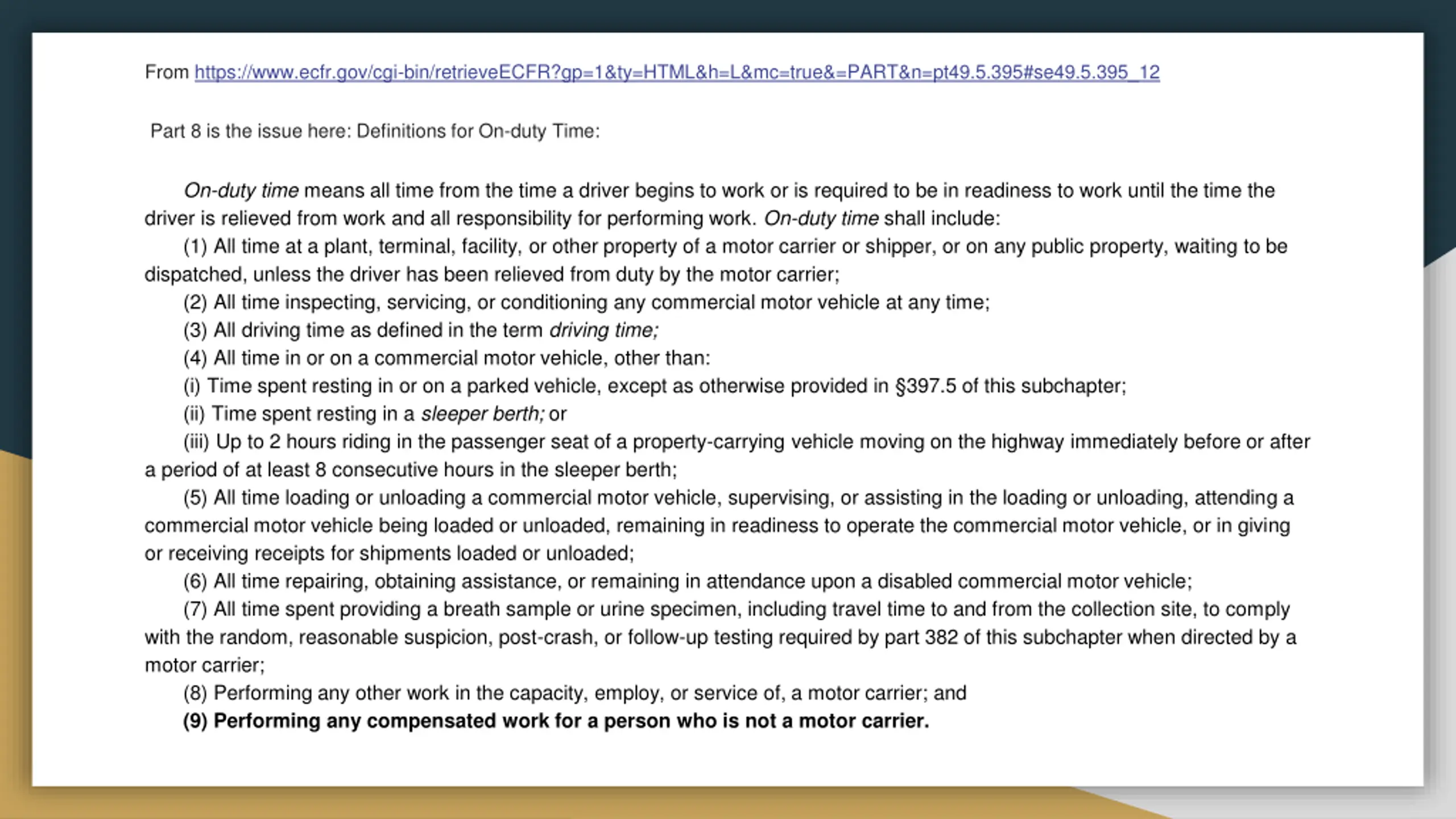 From https://www.ecfr.gov/cgi-bin/retrieveECFR?gp=1&ty=HTML&h=L&mc=true&=PART&n=pt49.5.395#se49.5.395_12

Part 8 is the issue here: Definitions for On-duty Time:

On-duty time means all time from the time a driver begins to work or is required to be in readiness to work until the time the driver is relieved from work and all responsibility for performing work. On-duty time shall include:

(1) All time at a plant, terminal, facility, or other property of a motor carrier or shipper, or on any public property, waiting to be dispatched, unless the driver has been relieved from duty by the motor carrier;

(2) All time inspecting, servicing, or conditioning any commercial motor vehicle at any time;

(3) All driving time as defined in the term driving time;

(4) All time in or on a commercial motor vehicle, other than:

(i) Time spent resting in or on a parked vehicle, except as otherwise provided in §397.5 of this subchapter;

(ii) Time spent resting in a sleeper berth; or

(iii) Up to 2 hours riding in the passenger seat of a property-carrying vehicle moving on the highway immediately before or after a period of at least 8 consecutive hours in the sleeper berth;

(5) All time loading or unloading a commercial motor vehicle, supervising, or assisting in the loading or unloading, attending a commercial motor vehicle being loaded or unloaded, remaining in readiness to operate the commercial motor vehicle, or in giving or receiving receipts for shipments loaded or unloaded;

(6) All time repairing, obtaining assistance, or remaining in attendance upon a disabled commercial motor vehicle;

(7) All time spent providing a breath sample or urine specimen, including travel time to and from the collection site, to comply with the random, reasonable suspicion, post-crash, or follow-up testing required by part 382 of this subchapter when directed by a motor carrier;

(8) Performing any other work in the capacity, employ, or service of, a motor carrier; and

(9) Performing any compensated work for a person who is not a motor carrier.